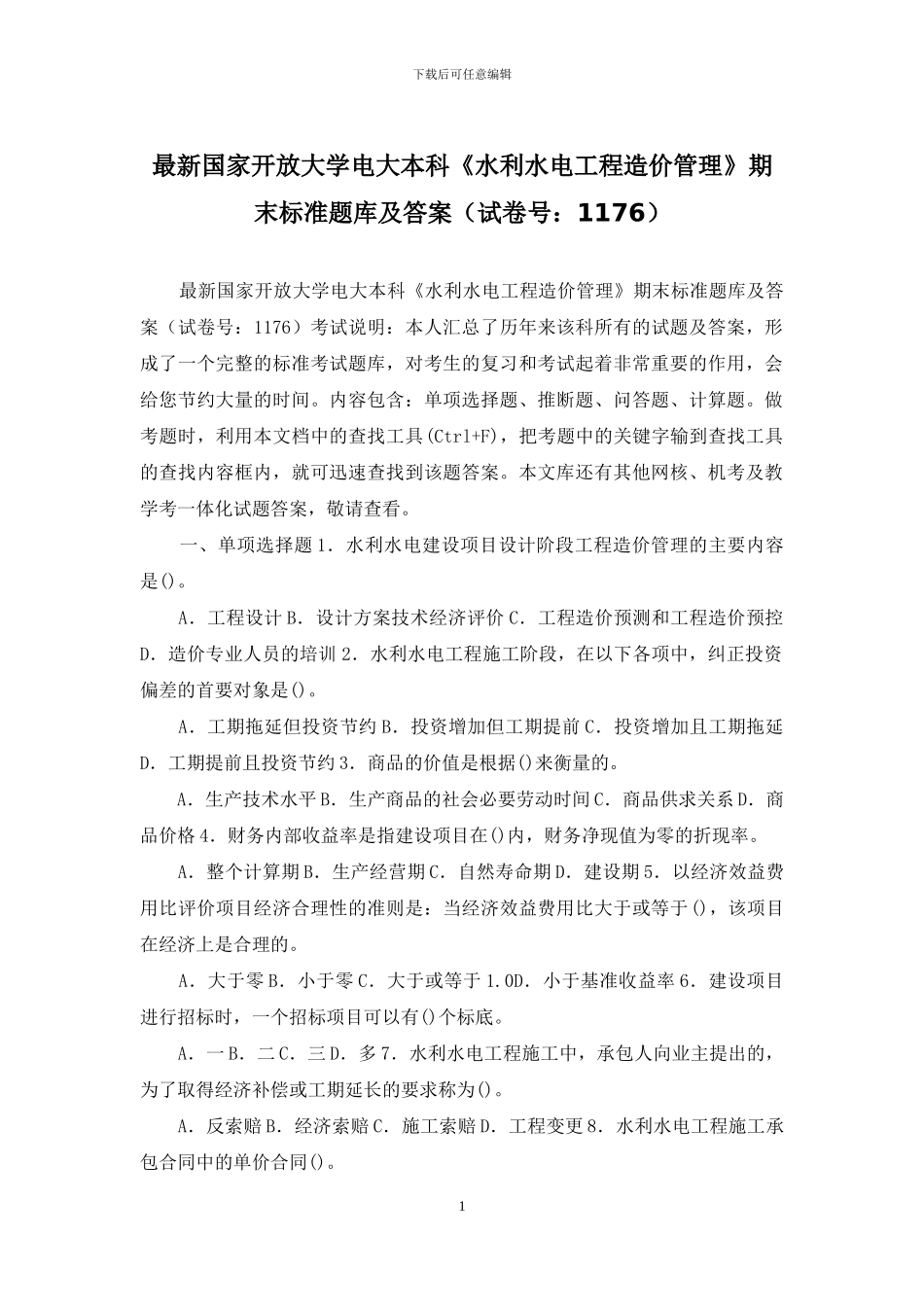 下载后可任意编辑

最新国家开放大学电大本科《水利水电工程造价管理》期末标准题库及答案（试卷号：1176）

最新国家开放大学电大本科《水利水电工程造价管理》期末标准题库及答案（试卷号：1176）考试说明：本人汇总了历年来该科所有的试题及答案，形成了一个完整的标准考试题库，对考生的复习和考试起着非常重要的作用，会给您节约大量的时间。内容包含：单项选择题、推断题、问答题、计算题。做考题时，利用本文档中的查找工具(Ctrl+F)，把考题中的关键字输到查找工具的查找内容框内，就可迅速查找到该题答案。本文库还有其他网核、机考及教学考一体化试题答案，敬请查看。

一、单项选择题 1．水利水电建设项目设计阶段工程造价管理的主要内容是()。

A．工程设计 B．设计方案技术经济评价 C．工程造价预测和工程造价预控 D．造价专业人员的培训 2．水利水电工程施工阶段，在以下各项中，纠正投资偏差的首要对象是()。

A．工期拖延但投资节约 B．投资增加但工期提前 C．投资增加且工期拖延 D．工期提前且投资节约 3．商品的价值是根据()来衡量的。

A．生产技术水平 B．生产商品的社会必要劳动时间 C．商品供求关系 D．商品价格 4．财务内部收益率是指建设项目在()内，财务净现值为零的折现率。

A．整个计算期 B．生产经营期 C．自然寿命期 D．建设期 5．以经济效益费用比评价项目经济合理性的准则是：当经济效益费用比大于或等于()，该项目在经济上是合理的。

A．大于零 B．小于零 C．大于或等于 1.0D．小于基准收益率 6．建设项目进行招标时，一个招标项目可以有()个标底。

A．一 B．二 C．三 D．多 7．水利水电工程施工中，承包人向业主提出的，为了取得经济补偿或工期延长的要求称为()。

A．反索赔 B．经济索赔 C．施工索赔 D．工程变更 8．水利水电工程施工承包合同中的单价合同()。

1